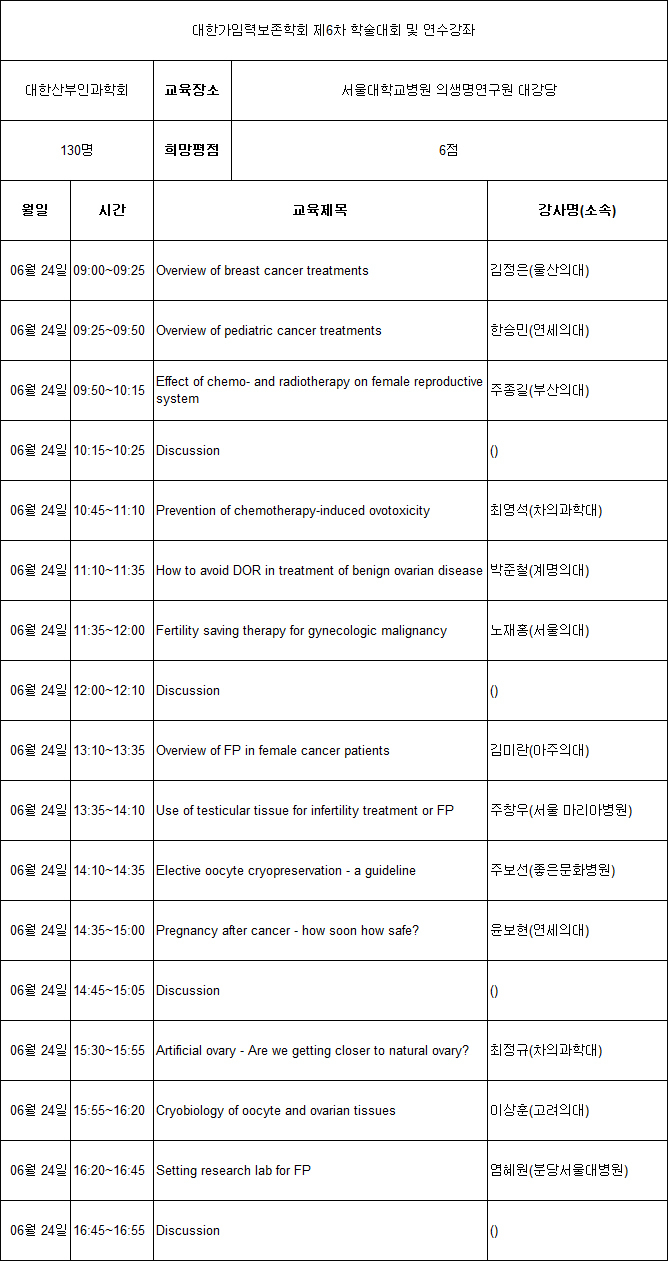 대한가임력보존학회 제6차 학술대회 및 연수강좌

| 대한산부인과학회 | 교육장소 | 서울대학교병원 의생명연구원 대강당 |
|---|---|---|
| 130명 | 희망평점 | 6점 |

| 월일 | 시간 | 교육제목 | 강사명(소속) |
|---|---|---|---|
| 06월 24일 | 09:00~09:25 | Overview of breast cancer treatments | 김정은(울산의대) |
| 06월 24일 | 09:25~09:50 | Overview of pediatric cancer treatments | 한승민(연세의대) |
| 06월 24일 | 09:50~10:15 | Effect of chemo- and radiotherapy on female reproductive system | 주종길(부산의대) |
| 06월 24일 | 10:15~10:25 | Discussion | () |
| 06월 24일 | 10:45~11:10 | Prevention of chemotherapy-induced ovotoxicity | 최영석(차의과학대) |
| 06월 24일 | 11:10~11:35 | How to avoid DOR in treatment of benign ovarian disease | 박준철(계명의대) |
| 06월 24일 | 11:35~12:00 | Fertility saving therapy for gynecologic malignancy | 노재홍(서울의대) |
| 06월 24일 | 12:00~12:10 | Discussion | () |
| 06월 24일 | 13:10~13:35 | Overview of FP in female cancer patients | 김미란(아주의대) |
| 06월 24일 | 13:35~14:10 | Use of testicular tissue for infertility treatment or FP | 주창우(서울 마리아병원) |
| 06월 24일 | 14:10~14:35 | Elective oocyte cryopreservation - a guideline | 주보선(좋은문화병원) |
| 06월 24일 | 14:35~15:00 | Pregnancy after cancer - how soon how safe? | 윤보현(연세의대) |
| 06월 24일 | 14:45~15:05 | Discussion | () |
| 06월 24일 | 15:30~15:55 | Artificial ovary - Are we getting closer to natural ovary? | 최정규(차의과학대) |
| 06월 24일 | 15:55~16:20 | Cryobiology of oocyte and ovarian tissues | 이상훈(고려의대) |
| 06월 24일 | 16:20~16:45 | Setting research lab for FP | 염혜원(분당서울대병원) |
| 06월 24일 | 16:45~16:55 | Discussion | () |